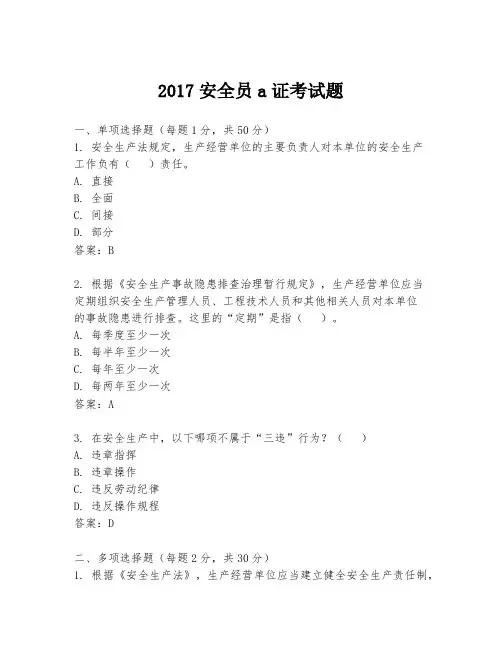 2017 安全员 a 证考试题

一、单项选择题（每题 1 分，共 50 分）
1. 安全生产法规定，生产经营单位的主要负责人对本单位的安全生产工作负有（    ）责任。
A. 直接
B. 全面
C. 间接
D. 部分
答案：B

2. 根据《安全生产事故隐患排查治理暂行规定》，生产经营单位应当定期组织安全生产管理人员、工程技术人员和其他相关人员对本单位的事故隐患进行排查。这里的“定期”是指（    ）。
A. 每季度至少一次
B. 每半年至少一次
C. 每年至少一次
D. 每两年至少一次
答案：A

3. 在安全生产中，以下哪项不属于“三违”行为？（    ）
A. 违章指挥
B. 违章操作
C. 违反劳动纪律
D. 违反操作规程
答案：D

二、多项选择题（每题 2 分，共 30 分）
1. 根据《安全生产法》，生产经营单位应当建立健全安全生产责任制，